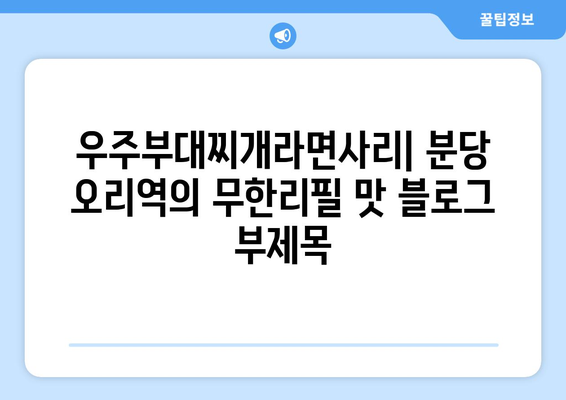 꿀팁정보

우주부대찌개라면사리| 분당 오리역의 무한리필 맛 블로그 부제목